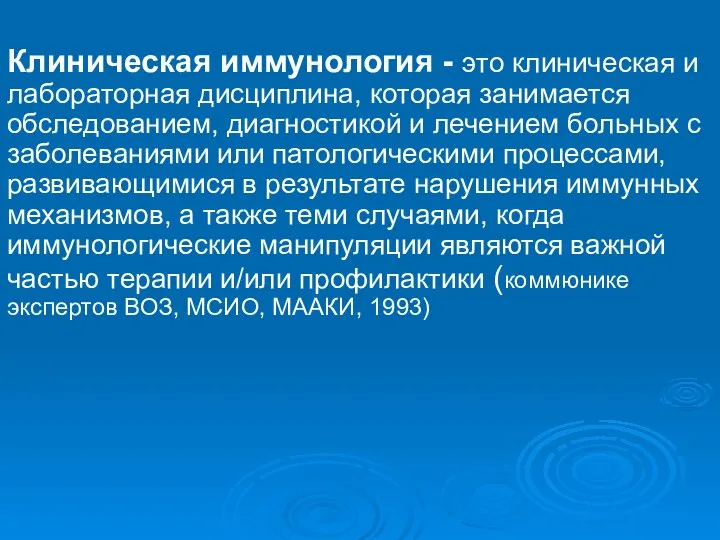 Клиническая иммунология - это клиническая и лабораторная дисциплина, которая занимается обследованием, диагностикой и лечением больных с заболеваниями или патологическими процессами, развивающимися в результате нарушения иммунных механизмов, а также теми случаями, когда иммунологические манипуляции являются важной частью терапии и/или профилактики (коммюнике экспертов ВОЗ, МСИО, МААКИ, 1993)